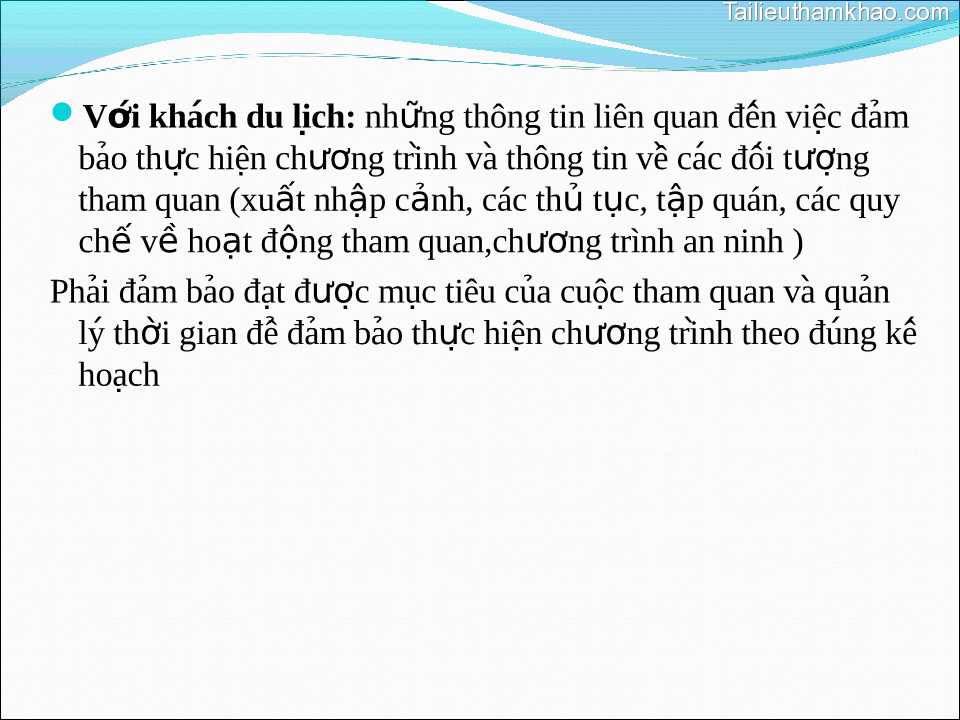 Tailieuthamkhao.com

Với khách du lịch: những thông tin liên quan đến việc đảm bảo thực hiện chương trình và thông tin về các đối tượng tham quan (xuất nhập cảnh, các thủ tục, tập quán, các quy chế về hoạt động tham quan,chương trình an ninh )

Phải đảm bảo đạt được mục tiêu của cuộc tham quan và quản lý thời gian để đảm bảo thực hiện chương trình theo đúng kế hoạch